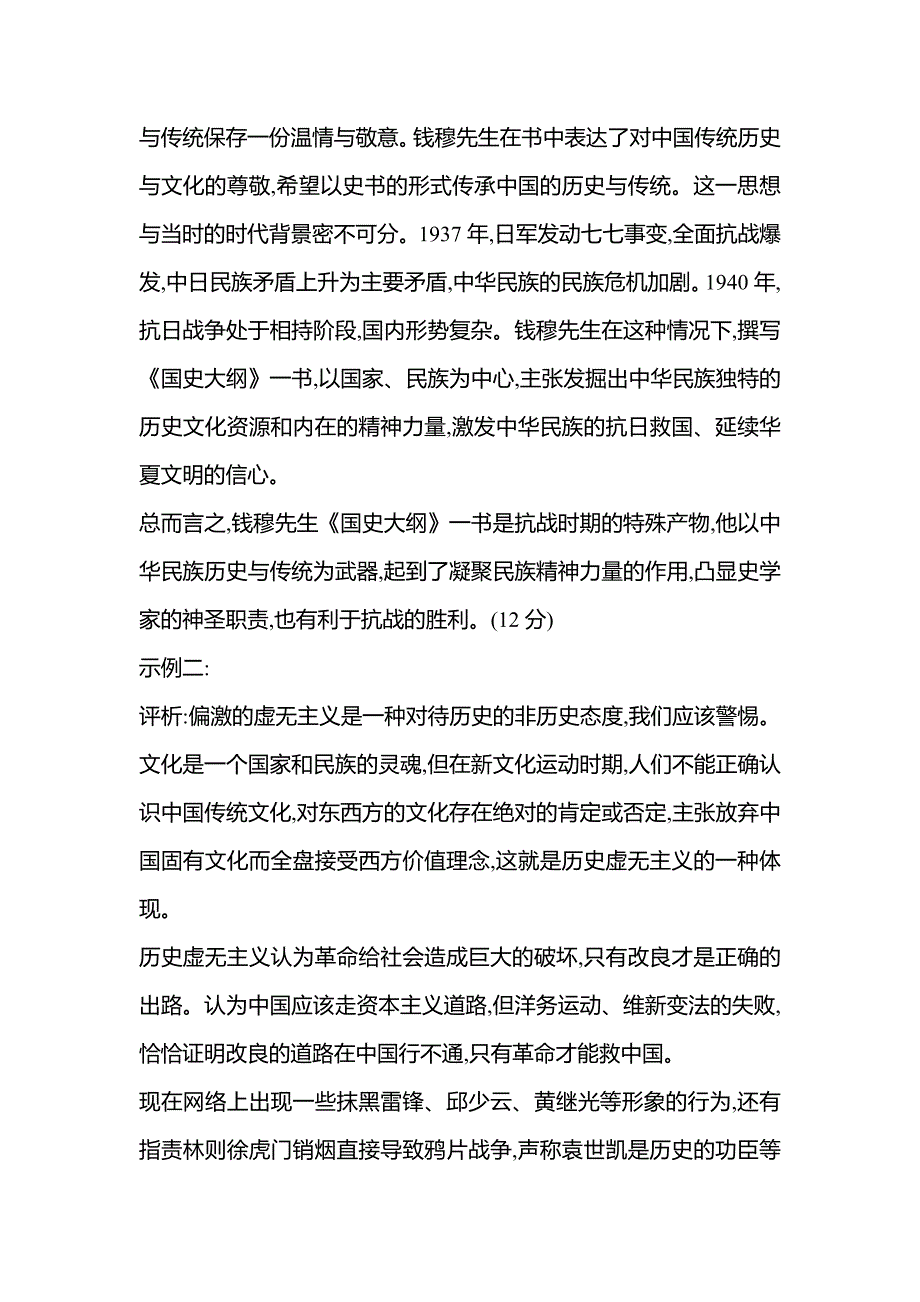 与传统保存一份温情与敬意。钱穆先生在书中表达了对中国传统历史与文化的尊敬,希望以史书的形式传承中国的历史与传统。这一思想与当时的时代背景密不可分。1937 年,日军发动七七事变,全面抗战爆发,中日民族矛盾上升为主要矛盾,中华民族的民族危机加剧。1940 年,抗日战争处于相持阶段,国内形势复杂。钱穆先生在这种情况下,撰写《国史大纲》一书,以国家、民族为中心,主张发掘出中华民族独特的历史文化资源和内在的精神力量,激发中华民族的抗日救国、延续华夏文明的信心。

总而言之,钱穆先生《国史大纲》一书是抗战时期的特殊产物,他以中华民族历史与传统为武器,起到了凝聚民族精神力量的作用,凸显史学家的神圣职责,也有利于抗战的胜利。(12 分)

示例二:

评析:偏激的虚无主义是一种对待历史的非历史态度,我们应该警惕。

文化是一个国家和民族的灵魂,但在新文化运动时期,人们不能正确认识中国传统文化,对东西方的文化存在绝对的肯定或否定,主张放弃中国固有文化而全盘接受西方价值理念,这就是历史虚无主义的一种体现。

历史虚无主义认为革命给社会造成巨大的破坏,只有改良才是正确的出路。认为中国应该走资本主义道路,但洋务运动、维新变法的失败,恰恰证明改良的道路在中国行不通,只有革命才能救中国。

现在网络上出现一些抹黑雷锋、邱少云、黄继光等形象的行为,还有指责林则徐虎门销烟直接导致鸦片战争,声称袁世凯是历史的功臣等